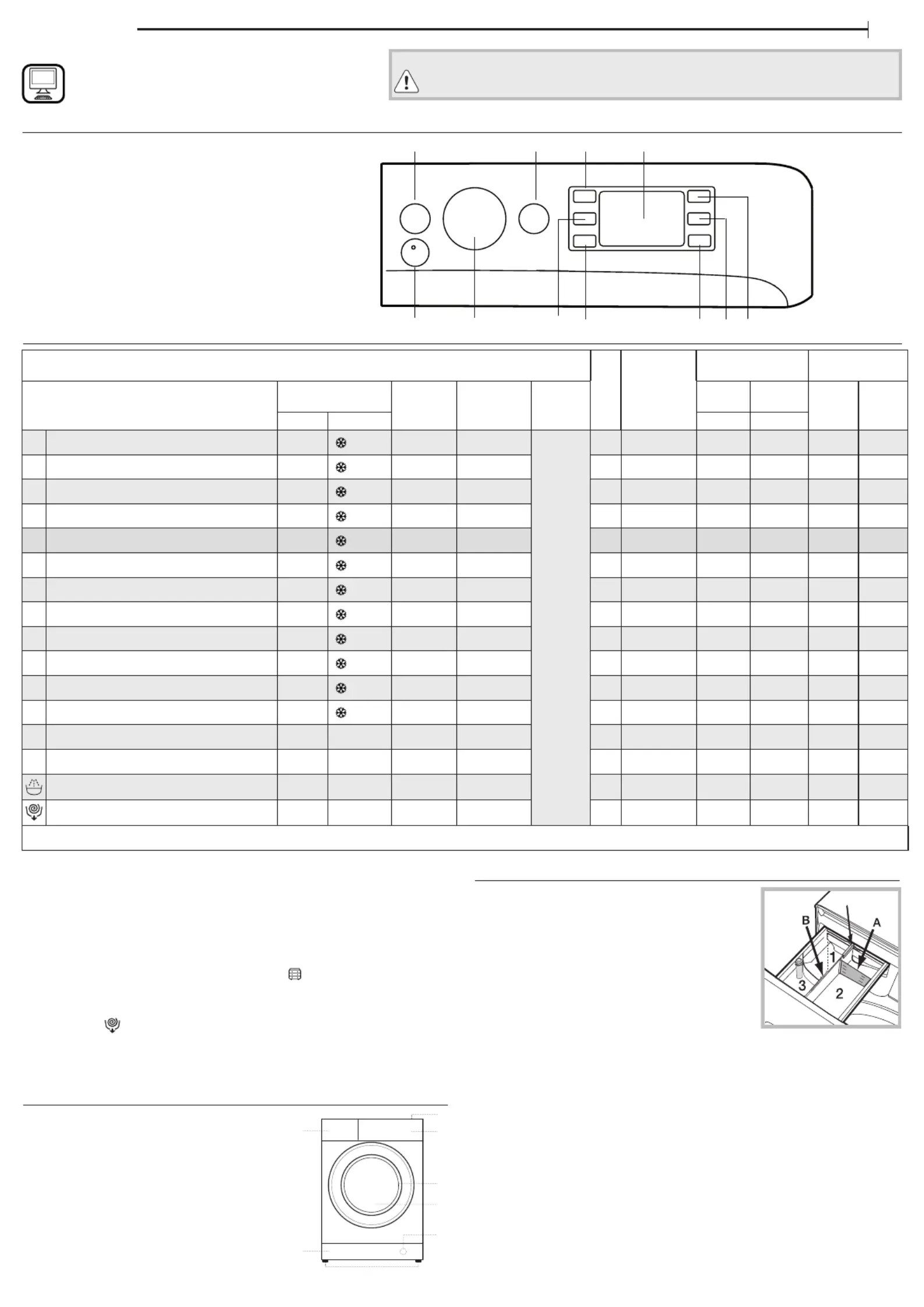 B
A
1
3
2